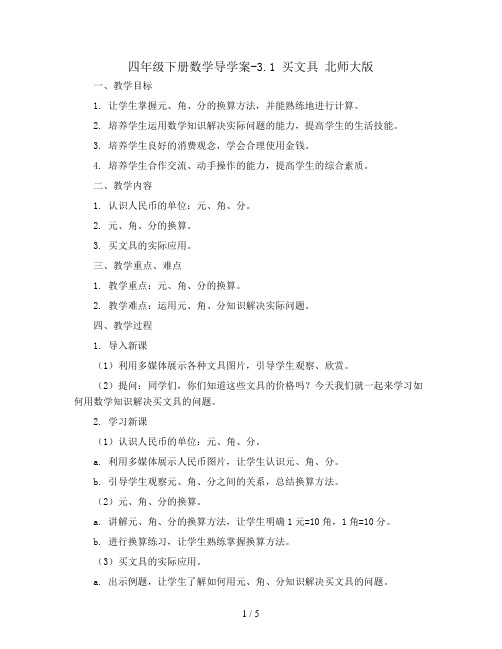 四年级下册数学导学案-3.1 买文具 北师大版

一、教学目标

1. 让学生掌握元、角、分的换算方法，并能熟练地进行计算。

2. 培养学生运用数学知识解决实际问题的能力，提高学生的生活技能。

3. 培养学生良好的消费观念，学会合理使用金钱。

4. 培养学生合作交流、动手操作的能力，提高学生的综合素质。

二、教学内容

1. 认识人民币的单位：元、角、分。

2. 元、角、分的换算。

3. 买文具的实际应用。

三、教学重点、难点

1. 教学重点：元、角、分的换算。

2. 教学难点：运用元、角、分知识解决实际问题。

四、教学过程

1. 导入新课

（1）利用多媒体展示各种文具图片，引导学生观察、欣赏。

（2）提问：同学们，你们知道这些文具的价格吗？今天我们就一起来学习如何用数学知识解决买文具的问题。

2. 学习新课

（1）认识人民币的单位：元、角、分。

a. 利用多媒体展示人民币图片，让学生认识元、角、分。

b. 引导学生观察元、角、分之间的关系，总结换算方法。

（2）元、角、分的换算。

a. 讲解元、角、分的换算方法，让学生明确 1 元=10 角，1 角=10 分。

b. 进行换算练习，让学生熟练掌握换算方法。

（3）买文具的实际应用。

a. 出示例题，让学生了解如何用元、角、分知识解决买文具的问题。

1 / 5